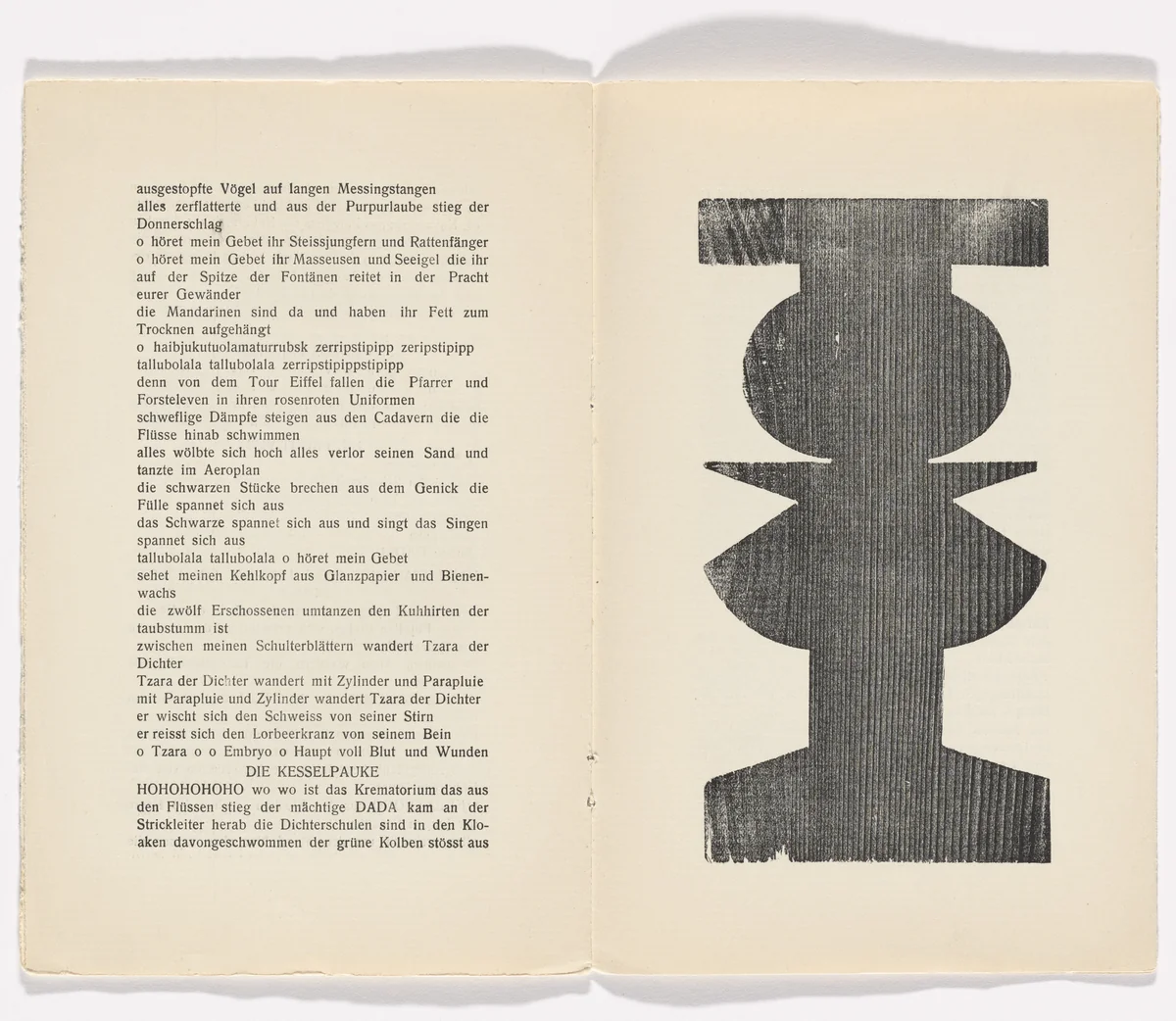 ausgestopfte Vögel auf langen Messingstangen
alles zerflatterte und aus der Purpurlaube stieg der Donnerschlag
o höret mein Gebet ihr Steissjungfern und Rattenfänger
o höret mein Gebet ihr Masseusen und Seeigel die ihr auf der Spitze der Fontänen reitet in der Pracht eurer Gewänder
die Mandarinen sind da und haben ihr Fett zum Trocknen aufgehängt
o haibjukutuolamaturrubsk zerripstipipp zeripstipipp
tallubolala tallubolala zerripstipippstipipp
denn von dem Tour Eiffel fallen die Pfarrer und Forsteleven in ihren rosenroten Uniformen
schweflige Dämpfe steigen aus den Cadavern die die Flüsse hinab schwimmen
alles wölbte sich hoch alles verlor seinen Sand und tanzte im Aeroplan
die schwarzen Stücke brechen aus dem Genick die Fülle spannet sich aus
das Schwarze spannet sich aus und singt das Singen spannet sich aus
tallubolala tallubolala o höret mein Gebet
sehet meinen Kehlkopf aus Glanzpapier und Bienenwachs
die zwölf Erschossenen umtanzen den Kuhhirten der taubstumm ist
zwischen meinen Schulterblättern wandert Tzara der Dichter
Tzara der Dichter wandert mit Zylinder und Parapluie
mit Parapluie und Zylinder wandert Tzara der Dichter
er wischt sich den Schweiss von seiner Stirn
er reisst sich den Lorbeerkranz von seinem Bein
o Tzara o o Embryo o Haupt voll Blut und Wunden

DIE KESSELPAUKE

HOHOHOHOHO wo wo ist das Krematorium das aus den Flüssen stieg der mächtige DADA kam an der Strickleiter herab die Dichterschulen sind in den Kloaken davongeschwommen der grüne Kolben stösst aus